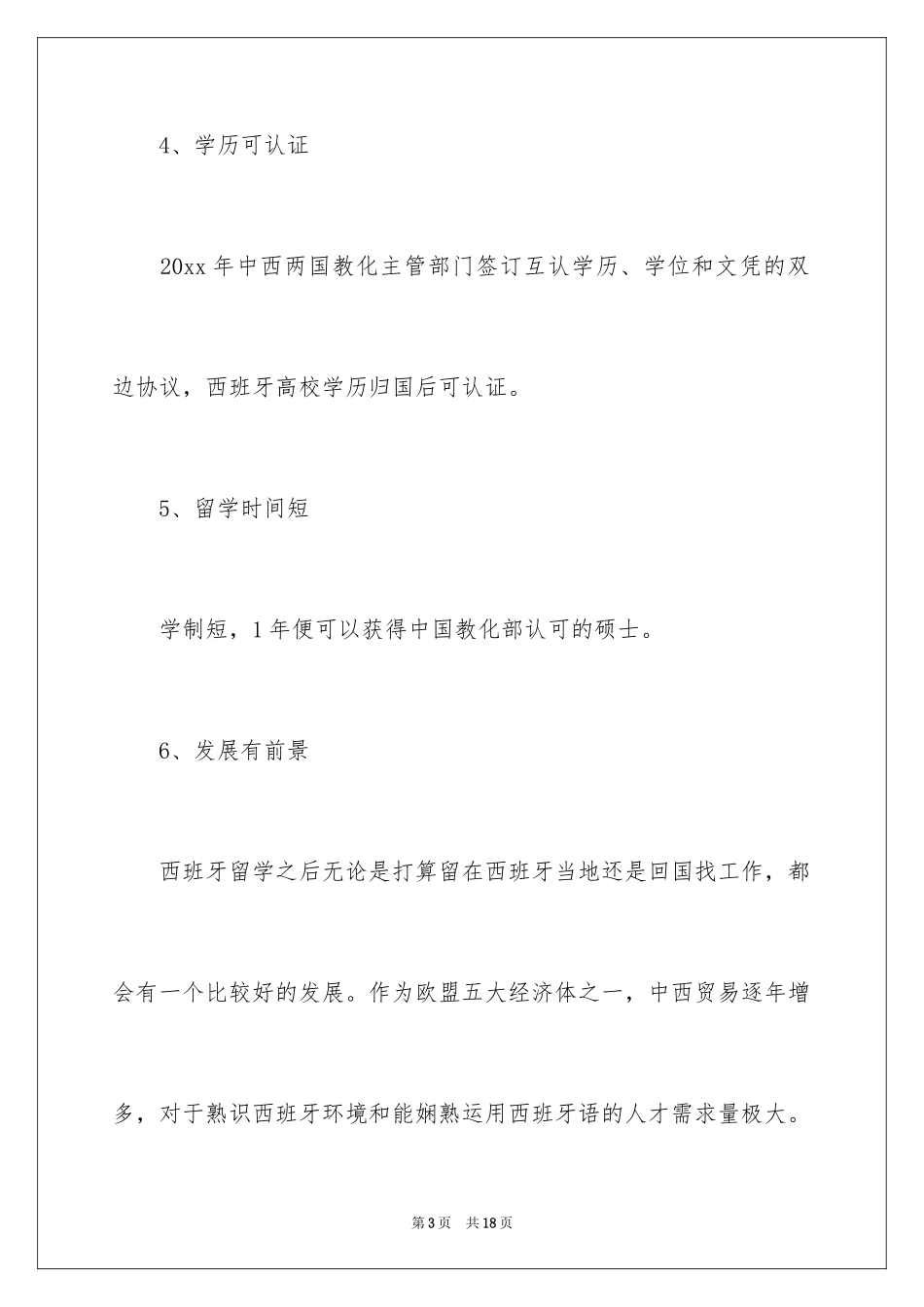 4、学历可认证

20xx 年中西两国教化主管部门签订互认学历、学位和文凭的双边协议，西班牙高校学历归国后可认证。

5、留学时间短

学制短，1 年便可以获得中国教化部认可的硕士。

6、发展有前景

西班牙留学之后无论是打算留在西班牙当地还是回国找工作，都会有一个比较好的发展。作为欧盟五大经济体之一，中西贸易逐年增多，对于熟识西班牙环境和能娴熟运用西班牙语的人才需求量极大。

第 3 页　共 18 页